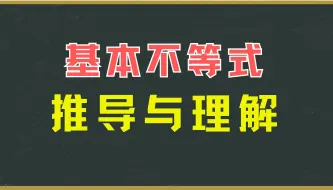 基本不等式

推导与理解